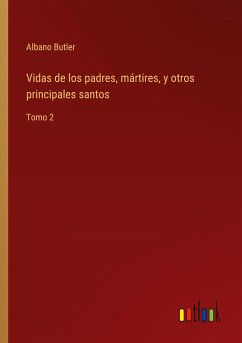 Albano Butler

Vidas de los padres, mártires, y otros principales santos

Tomo 2

outlook